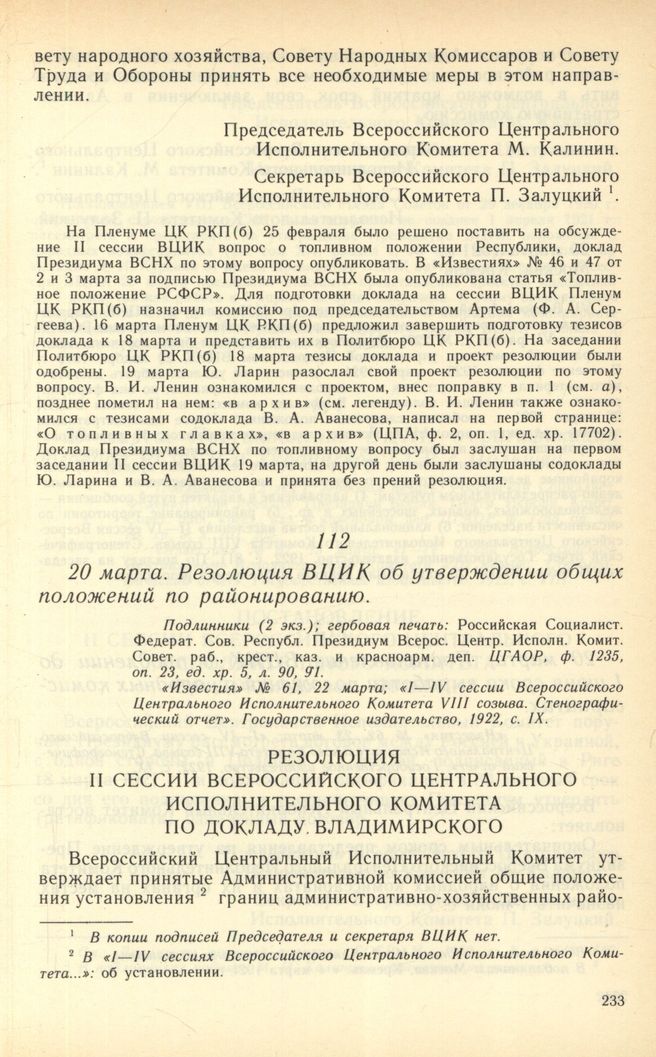 вету народного хозяйства, Совету Народных Комиссаров и Совету Труда и Обороны принять все необходимые меры в этом направлении.

Председатель Всероссийского Центрального Исполнительного Комитета М. Калинин.

Секретарь Всероссийского Центрального Исполнительного Комитета П. Залуцкий $^1$.

На Пленуме ЦК РКП(б) 25 февраля было решено поставить на обсуждение II сессии ВЦИК вопрос о топливном положении Республики, доклад Президиума ВСНХ по этому вопросу опубликовать. В «Известиях» № 46 и 47 от 2 и 3 марта за подписью Президиума ВСНХ была опубликована статья «Топливное положение РСФСР». Для подготовки доклада на сессии ВЦИК Пленум ЦК РКП(б) назначил комиссию под председательством Артема (Ф. А. Сергеева). 16 марта Пленум ЦК РКП(б) предложил завершить подготовку тезисов доклада к 18 марта и представить их в Политбюро ЦК РКП(б). На заседании Политбюро ЦК РКП(б) 18 марта тезисы доклада и проект резолюции были одобрены. 19 марта Ю. Ларин разослал свой проект резолюции по этому вопросу. В. И. Ленин ознакомился с проектом, внес поправку в п. 1 (см. а), позднее пометил на нем: «в архив» (см. легенду). В. И. Ленин также ознакомился с тезисами содоклада В. А. Аванесова, написал на первой странице: «О топливных главках», «в архив» (ЦПА, ф. 2, оп. 1, ед. хр. 17702). Доклад Президиума ВСНХ по топливному вопросу был заслушан на первом заседании II сессии ВЦИК 19 марта, на другой день были заслушаны содоклады Ю. Ларина и В. А. Аванесова и принята без прений резолюция.

112

20 марта. Резолюция ВЦИК об утверждении общих положений по районированию.

Подлинники (2 экз.); гербовая печать: Российская Социалист. Федерат. Сов. Республ. Президиум Всерос. Центр. Исполн. Комит. Совет. раб., крест., каз. и красноарм. деп. ЦГАОР, ф. 1235, оп. 23, ед. хр. 5, л. 90, 91.

«Известия» № 61, 22 марта; «I—IV сессии Всероссийского Центрального Исполнительного Комитета VIII созыва. Стенографический отчет». Государственное издательство, 1922, с. IX.

РЕЗОЛЮЦИЯ
II СЕССИИ ВСЕРОССИЙСКОГО ЦЕНТРАЛЬНОГО ИСПОЛНИТЕЛЬНОГО КОМИТЕТА ПО ДОКЛАДУ ВЛАДИМИРСКОГО

Всероссийский Центральный Исполнительный Комитет утверждает принятые Административной комиссией общие положения установления $^2$ границ административно-хозяйственных райо-

$^1$ В копии подписей Председателя и секретаря ВЦИК нет.
$^2$ В «I—IV сессиях Всероссийского Центрального Исполнительного Комитета...»: об установлении.

233